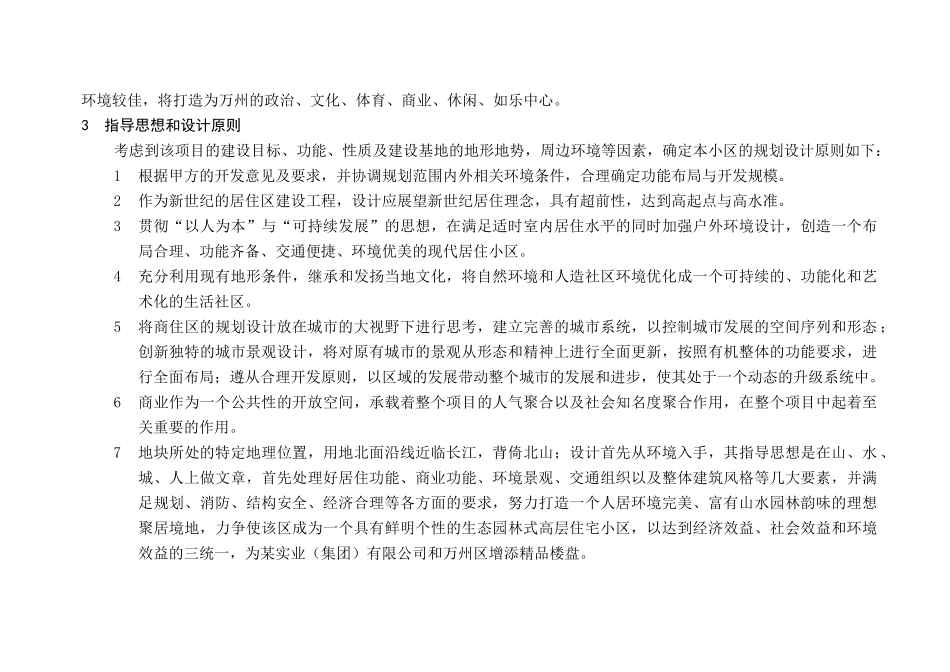 环境较佳，将打造为万州的政治、文化、体育、商业、休闲、如乐中心。

3 指导思想和设计原则

考虑到该项目的建设目标、功能、性质及建设基地的地形地势，周边环境等因素，确定本小区的规划设计原则如下：

1 根据甲方的开发意见及要求，并协调规划范围内外相关环境条件，合理确定功能布局与开发规模。

2 作为新世纪的居住区建设工程，设计应展望新世纪居住理念，具有超前性，达到高起点与高水准。

3 贯彻“以人为本”与“可持续发展”的思想，在满足适时室内居住水平的同时加强户外环境设计，创造一个布局合理、功能齐备、交通便捷、环境优美的现代居住小区。

4 充分利用现有地形条件，继承和发扬当地文化，将自然环境和人造社区环境优化成一个可持续的、功能化和艺术化的生活社区。

5 将商住区的规划设计放在城市的大视野下进行思考，建立完善的城市系统，以控制城市发展的空间序列和形态；创新独特的城市景观设计，将对原有城市的景观从形态和精神上进行全面更新，按照有机整体的功能要求，进行全面布局；遵从合理开发原则，以区域的发展带动整个城市的发展和进步，使其处于一个动态的升级系统中。

6 商业作为一个公共性的开放空间，承载着整个项目的人气聚合以及社会知名度聚合作用，在整个项目中起着至关重要的作用。

7 地块所处的特定地理位置，用地北面沿线近临长江，背倚北山；设计首先从环境入手，其指导思想是在山、水、城、人上做文章，首先处理好居住功能、商业功能、环境景观、交通组织以及整体建筑风格等几大要素，并满足规划、消防、结构安全、经济合理等各方面的要求，努力打造一个人居环境完美、富有山水园林韵味的理想聚居境地，力争使该区成为一个具有鲜明个性的生态园林式高层住宅小区，以达到经济效益、社会效益和环境效益的三统一，为某实业（集团）有限公司和万州区增添精品楼盘。